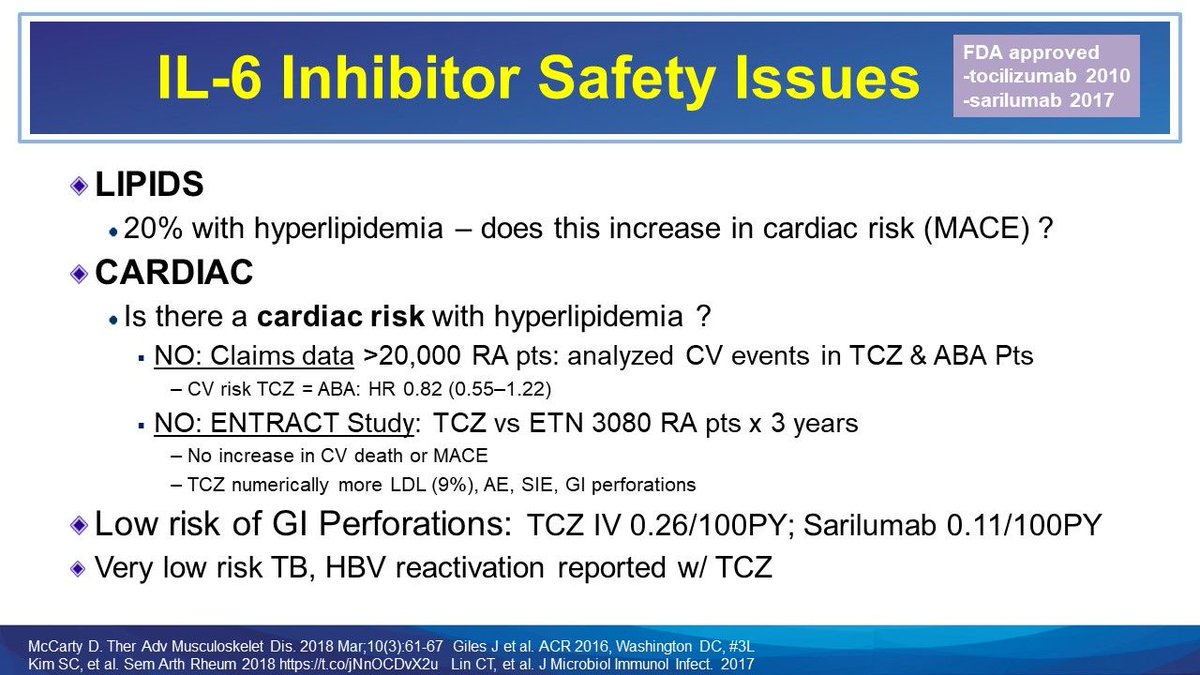 IL-6 Inhibitor Safety Issues

FDA approved
-tocilizumab 2010
-sarilumab 2017

LIPIDS

20% with hyperlipidemia – does this increase in cardiac risk (MACE) ?

CARDIAC

Is there a cardiac risk with hyperlipidemia ?

NO: Claims data >20,000 RA pts: analyzed CV events in TCZ & ABA Pts

– CV risk TCZ = ABA: HR 0.82 (0.55–1.22)

NO: ENTRACT Study: TCZ vs ETN 3080 RA pts x 3 years

– No increase in CV death or MACE

– TCZ numerically more LDL (9%), AE, SIE, GI perforations

Low risk of GI Perforations: TCZ IV 0.26/100PY; Sarilumab 0.11/100PY

Very low risk TB, HBV reactivation reported w/ TCZ

McCarty D. Ther Adv Musculoskelet Dis. 2018 Mar;10(3):61-67 Giles J et al. ACR 2016, Washington DC, #3L
Kim SC, et al. Sem Arth Rheum 2018 https://t.co/jNnOCDvX2u Lin CT, et al. J Microbiol Immunol Infect. 2017